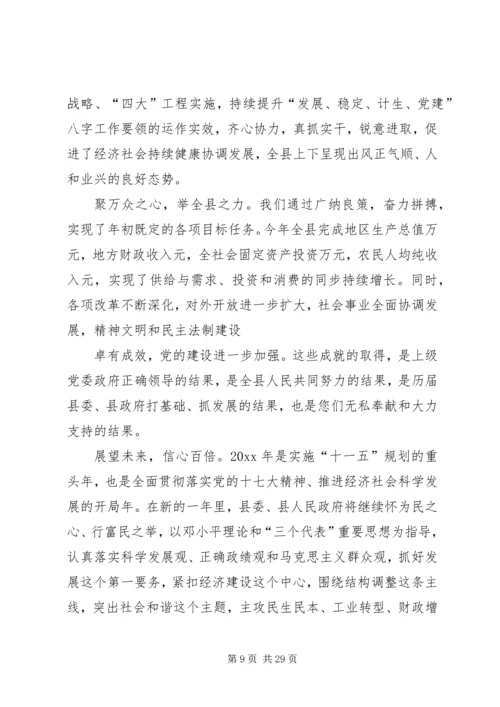 战略、“四大”工程实施，持续提升“发展、稳定、计生、党建”八字工作要领的运作实效，齐心协力，真抓实干，锐意进取，促进了经济社会持续健康协调发展，全县上下呈现出风正气顺、人和业兴的良好态势。

聚万众之心，举全县之力。我们通过广纳良策，奋力拼搏，实现了年初既定的各项目标任务。今年全县完成地区生产总值万元，地方财政收入元，全社会固定资产投资万元，农民人均纯收入元，实现了供给与需求、投资和消费的同步持续增长。同时，各项改革不断深化，对外开放进一步扩大，社会事业全面协调发展，精神文明和民主法制建设

卓有成效，党的建设进一步加强。这些成就的取得，是上级党委政府正确领导的结果，是全县人民共同努力的结果，是历届县委、县政府打基础、抓发展的结果，也是您们无私奉献和大力支持的结果。

展望未来，信心百倍。20xx 年是实施“十一五”规划的重头年，也是全面贯彻落实党的十七大精神、推进经济社会科学发展的开局年。在新的一年里，县委、县人民政府将继续怀为民之心、行富民之举，以邓小平理论和“三个代表”重要思想为指导，认真落实科学发展观、正确政绩观和马克思主义群众观，抓好发展这个第一要务，紧扣经济建设这个中心，围绕结构调整这条主线，突出社会和谐这个主题，主攻民生民本、工业转型、财政增

第 9 页 共 29 页